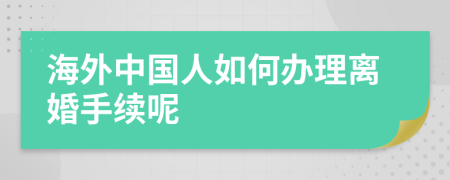 海外中国人如何办理离婚手续呢